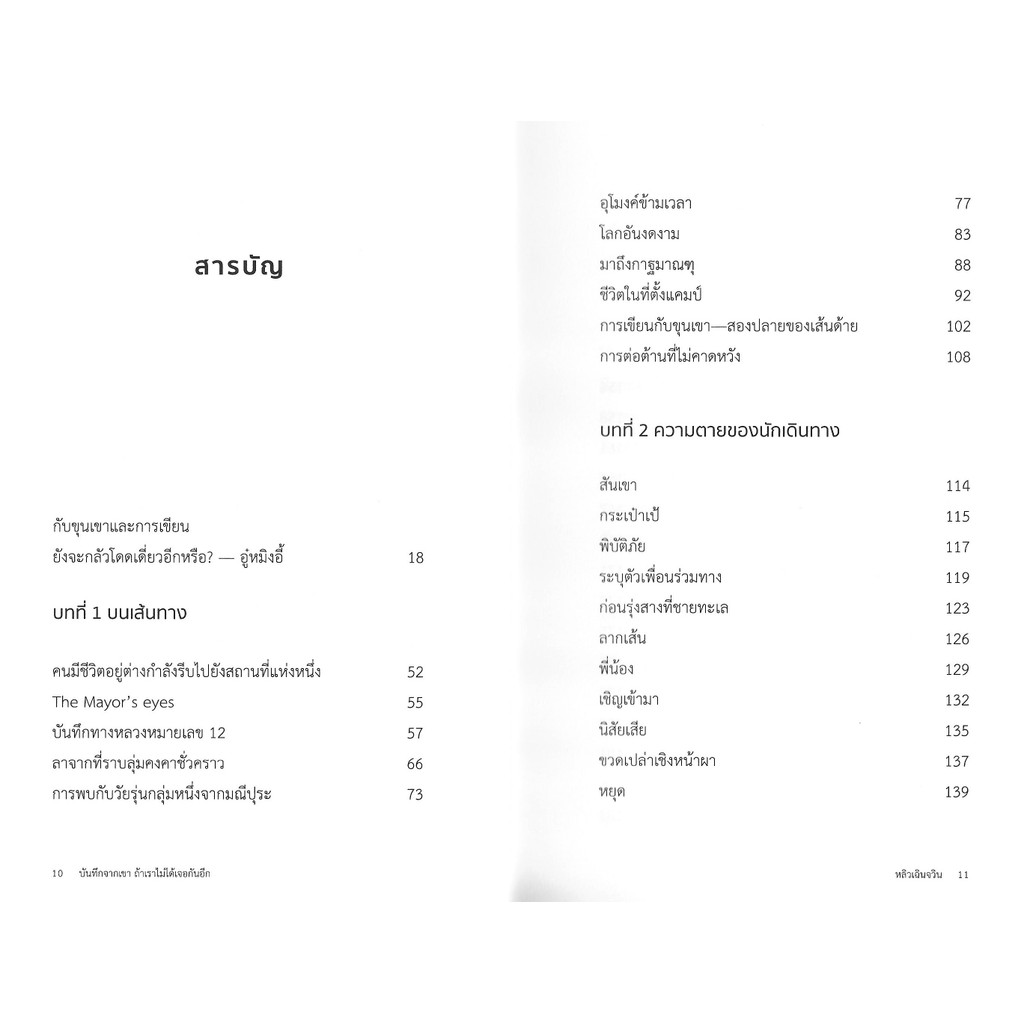 สารบัญ

กับขุนเขาและการเขียน
ยังจะกลัวโดดเดี่ยวอีกหรือ? — อู่หมิงอี้ 18

บทที่ 1 บนเส้นทาง

คนมีชีวิตอยู่ต่างกำลังรีบไปยังสถานที่แห่งหนึ่ง 52
The Mayor's eyes 55
บันทึกทางหลวงหมายเลข 12 57
ลาจากที่ราบลุ่มคงคาชั่วคราว 66
การพบกับวัยรุ่นกลุ่มหนึ่งจากมณีปุระ 73

10 บันทึกจากเขา ถ้าเราไม่ได้เจอกันอีก

อุโมงค์ข้ามเวลา 77
โลกอันงดงาม 83
มาถึงกาฐมาณฑุ 88
ชีวิตในที่ตั้งแคมป์ 92
การเขียนกับขุนเขา—สองปลายของเส้นด้าย 102
การต่อต้านที่ไม่คาดหวัง 108

บทที่ 2 ความตายของนักเดินทาง

สันเขา 114
กระเป๋าเป้ 115
พิบัติภัย 117
ระบุตัวเพื่อนร่วมทาง 119
ก่อนรุ่งสางที่ชายทะเล 123
ลากเส้น 126
พี่น้อง 129
เชิญเข้ามา 132
นิสัยเสีย 135
ขวดเปล่าเชิงหน้าผา 137
หยุด 139

หลิวเฉินจวิน 11